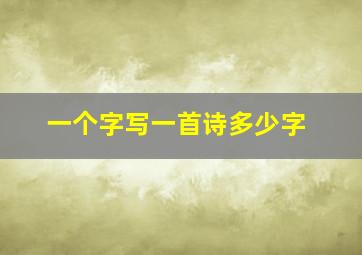 一个字写一首诗多少字